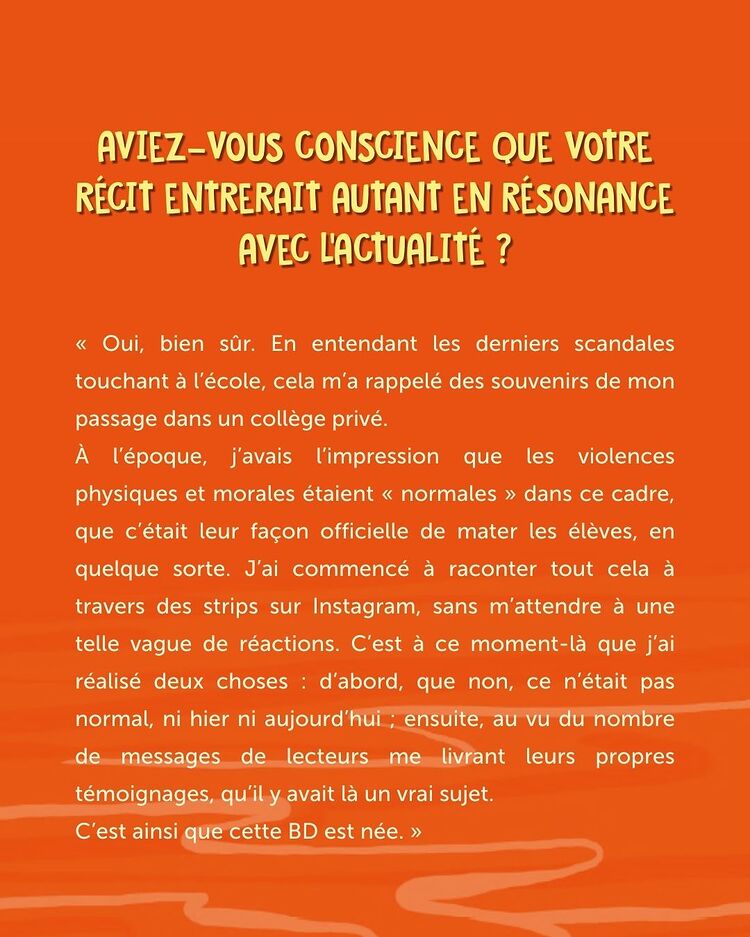 AVIEZ-VOUS CONSCIENCE QUE VOTRE RÉCIT ENTRERAIT AUTANT EN RÉSONANCE AVEC L'ACTUALITÉ ?

« Oui, bien sûr. En entendant les derniers scandales touchant à l'école, cela m'a rappelé des souvenirs de mon passage dans un collège privé.
À l'époque, j'avais l'impression que les violences physiques et morales étaient « normales » dans ce cadre, que c'était leur façon officielle de mater les élèves, en quelque sorte. J'ai commencé à raconter tout cela à travers des strips sur Instagram, sans m'attendre à une telle vague de réactions. C'est à ce moment-là que j'ai réalisé deux choses : d'abord, que non, ce n'était pas normal, ni hier ni aujourd'hui ; ensuite, au vu du nombre de messages de lecteurs me livrant leurs propres témoignages, qu'il y avait là un vrai sujet.
C'est ainsi que cette BD est née. »